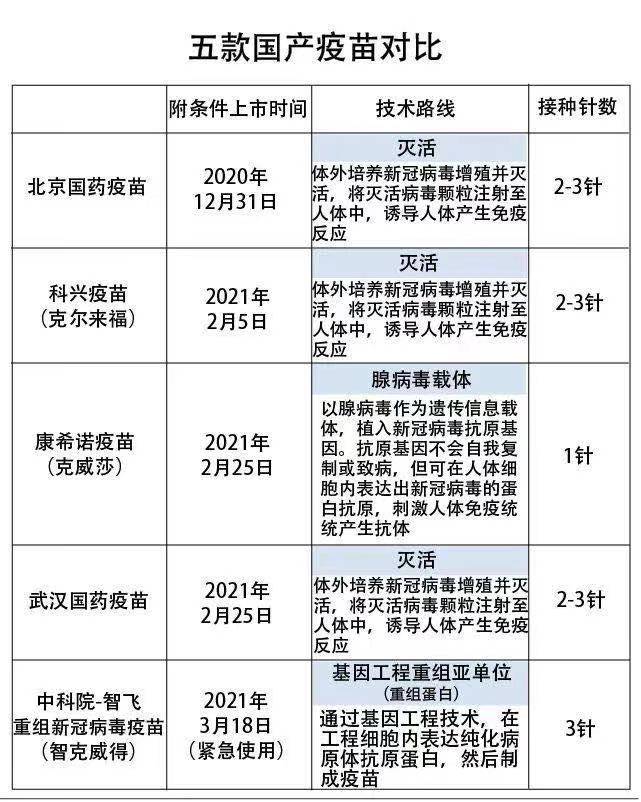 五款国产疫苗对比

|  | 附条件上市时间 | 技术路线 | 接种针数 |
|---|---|---|---|
| 北京国药疫苗 | 2020年 12月31日 | 灭活 体外培养新冠病毒增殖并灭活，将灭活病毒颗粒注射至人体中，诱导人体产生免疫反应 | 2-3针 |
| 科兴疫苗 （克尔来福） | 2021年 2月5日 | 灭活 体外培养新冠病毒增殖并灭活，将灭活病毒颗粒注射至人体中，诱导人体产生免疫反应 | 2-3针 |
| 康希诺疫苗 （克威莎） | 2021年 2月25日 | 腺病毒载体 以腺病毒作为遗传信息载体，植入新冠病毒抗原基因。抗原基因不会自我复制或致病，但可在人体细胞内表达出新冠病毒的蛋白抗原，刺激人体免疫统统产生抗体 | 1针 |
| 武汉国药疫苗 | 2021年 2月25日 | 灭活 体外培养新冠病毒增殖并灭活，将灭活病毒颗粒注射至人体中，诱导人体产生免疫反应 | 2-3针 |
| 中科院-智飞 重组新冠病毒疫苗 （智克威得） | 2021年 3月18日 （紧急使用） | 基因工程重组亚单位 （重组蛋白） 通过基因工程技术，在工程细胞内表达纯化病原体抗原蛋白，然后制成疫苗 | 3针 |